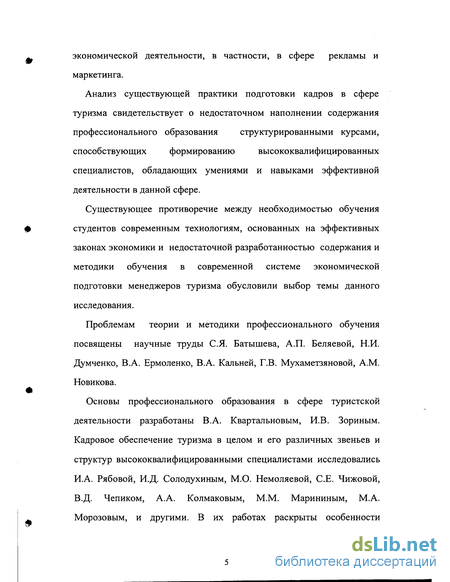 экономической деятельности, в частности, в сфере рекламы и маркетинга.

Анализ существующей практики подготовки кадров в сфере туризма свидетельствует о недостаточном наполнении содержания профессионального образования структурированными курсами, способствующих формированию высококвалифицированных специалистов, обладающих умениями и навыками эффективной деятельности в данной сфере.

Существующее противоречие между необходимостью обучения студентов современным технологиям, основанных на эффективных законах экономики и недостаточной разработанностью содержания и методики обучения в современной системе экономической подготовки менеджеров туризма обусловили выбор темы данного исследования.

Проблемам теории и методики профессионального обучения посвящены научные труды С.Я. Батышева, А.П. Беляевой, Н.И. Думченко, В.А. Ермоленко, В.А. Кальней, Г.В. Мухаметзяновой, А.М. Новикова.

Основы профессионального образования в сфере туристской деятельности разработаны В.А. Квартальновым, И.В. Зориным. Кадровое обеспечение туризма в целом и его различных звеньев и структур высококвалифицированными специалистами исследовались И.А. Рябовой, И.Д. Солодухиным, М.О. Немоляевой, С.Е. Чижовой, В.Д. Чепиком, А.А. Колмаковым, М.М. Марининым, М.А. Морозовым, и другими. В их работах раскрыты особенности

5

dsLib.net
библиотека диссертаций